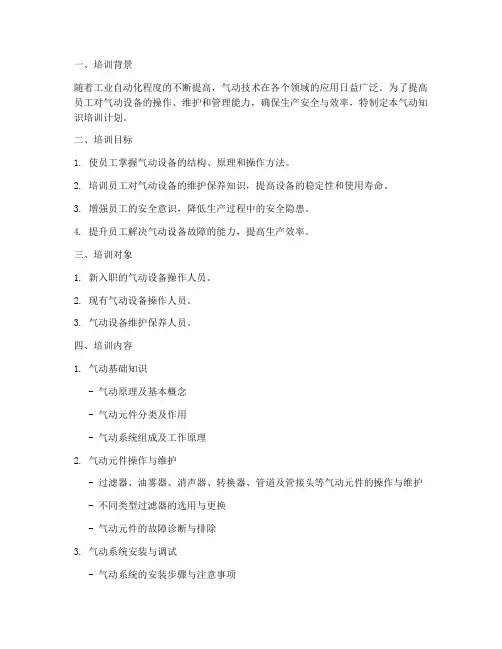 一、培训背景

随着工业自动化程度的不断提高，气动技术在各个领域的应用日益广泛。为了提高员工对气动设备的操作、维护和管理能力，确保生产安全与效率，特制定本气动知识培训计划。

二、培训目标

1. 使员工掌握气动设备的结构、原理和操作方法。

2. 培训员工对气动设备的维护保养知识，提高设备的稳定性和使用寿命。

3. 增强员工的安全意识，降低生产过程中的安全隐患。

4. 提升员工解决气动设备故障的能力，提高生产效率。

三、培训对象

1. 新入职的气动设备操作人员。

2. 现有气动设备操作人员。

3. 气动设备维护保养人员。

四、培训内容

1. 气动基础知识

- 气动原理及基本概念

- 气动元件分类及作用

- 气动系统组成及工作原理

2. 气动元件操作与维护

- 过滤器、油雾器、消声器、转换器、管道及管接头等气动元件的操作与维护

- 不同类型过滤器的选用与更换

- 气动元件的故障诊断与排除

3. 气动系统安装与调试

- 气动系统的安装步骤与注意事项